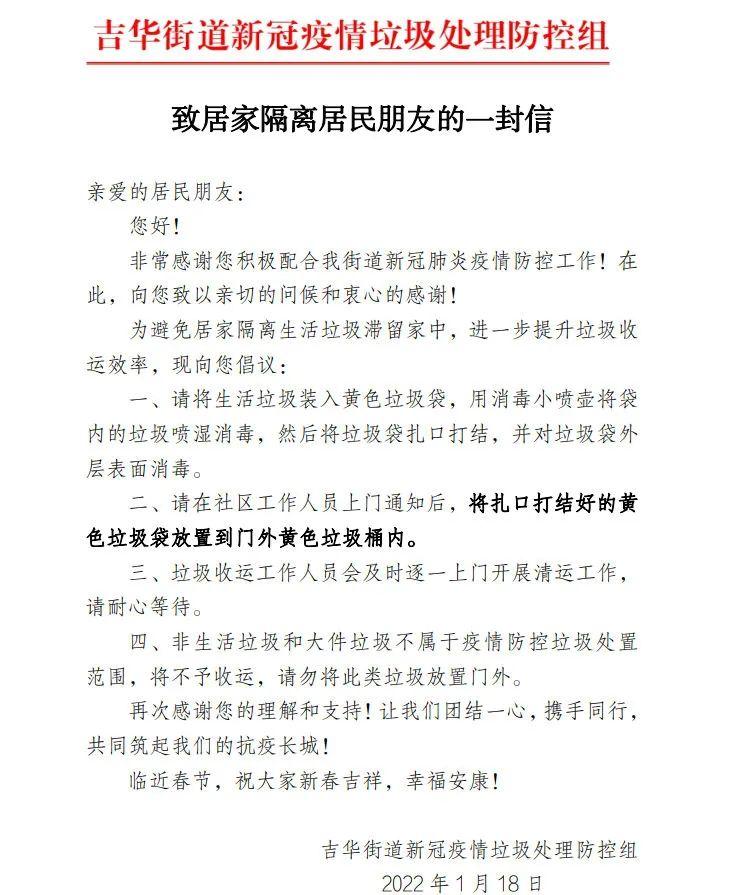 吉华街道新冠疫情垃圾处理防控组

致居家隔离居民朋友的一封信

亲爱的居民朋友：

您好！

非常感谢您积极配合我街道新冠肺炎疫情防控工作！在此，向您致以亲切的问候和衷心的感谢！

为避免居家隔离生活垃圾滞留家中，进一步提升垃圾收运效率，现向您倡议：

一、请将生活垃圾装入黄色垃圾袋，用消毒小喷壶将袋内的垃圾喷湿消毒，然后将垃圾袋扎口打结，并对垃圾袋外层表面消毒。

二、请在社区工作人员上门通知后，将扎口打结好的黄色垃圾袋放置到门外黄色垃圾桶内。

三、垃圾收运工作人员会及时逐一上门开展清运工作，请耐心等待。

四、非生活垃圾和大件垃圾不属于疫情防控垃圾处置范围，将不予收运，请勿将此类垃圾放置门外。

再次感谢您的理解和支持！让我们团结一心，携手同行，共同筑起我们的抗疫长城！

临近春节，祝大家新春吉祥，幸福安康！

吉华街道新冠疫情垃圾处理防控组
2022 年 1 月 18 日